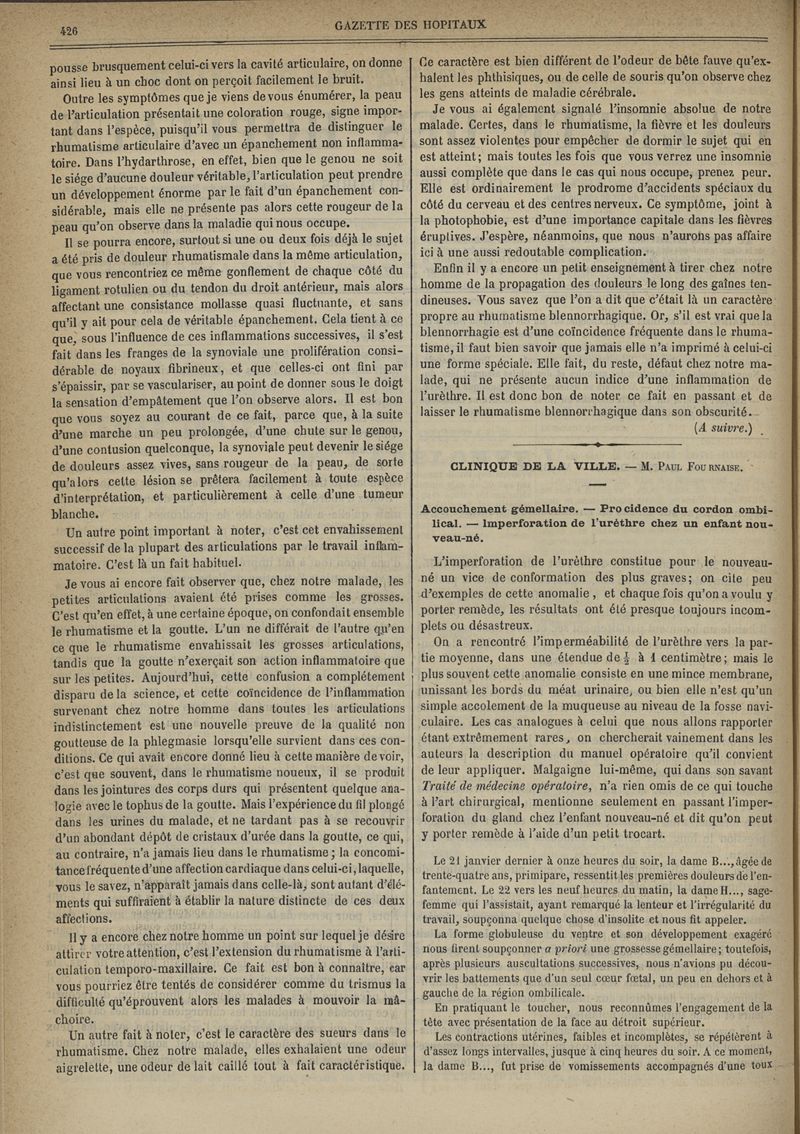 426

GAZETTE DES HOPITAUX

pousse brusquement celui-ci vers la cavité articulaire, on donne ainsi lieu à un choc dont on perçoit facilement le bruit.

Outre les symptômes que je viens de vous énumérer, la peau de l'articulation présentait une coloration rouge, signe important dans l'espèce, puisqu'il vous permettra de distinguer le rhumatisme articulaire d'avec un épanchement non inflammatoire. Dans l'hydarthrose, en effet, bien que le genou ne soit le siége d'aucune douleur véritable, l'articulation peut prendre un développement énorme par le fait d'un épanchement considérable, mais elle ne présente pas alors cette rougeur de la peau qu'on observe dans la maladie qui nous occupe.

Il se pourra encore, surtout si une ou deux fois déjà le sujet a été pris de douleur rhumatismale dans la même articulation, que vous rencontriez ce même gonflement de chaque côté du ligament rotulien ou du tendon du droit antérieur, mais alors affectant une consistance mollasse quasi fluctuante, et sans qu'il y ait pour cela de véritable épanchement. Cela tient à ce que, sous l'influence de ces inflammations successives, il s'est fait dans les franges de la synoviale une prolifération considérable de noyaux fibrineux, et que celles-ci ont fini par s'épaissir, par se vasculariser, au point de donner sous le doigt la sensation d'empâtement que l'on observe alors. Il est bon que vous soyez au courant de ce fait, parce que, à la suite d'une marche un peu prolongée, d'une chute sur le genou, d'une contusion quelconque, la synoviale peut devenir le siége de douleurs assez vives, sans rougeur de la peau, de sorte qu'alors cette lésion se prêtera facilement à toute espèce d'interprétation, et particulièrement à celle d'une tumeur blanche.

Un autre point important à noter, c'est cet envahissement successif de la plupart des articulations par le travail inflammatoire. C'est là un fait habituel.

Je vous ai encore fait observer que, chez notre malade, les petites articulations avaient été prises comme les grosses. C'est qu'en effet, à une certaine époque, on confondait ensemble le rhumatisme et la goutte. L'un ne différait de l'autre qu'en ce que le rhumatisme envahissait les grosses articulations, tandis que la goutte n'exerçait son action inflammatoire que sur les petites. Aujourd'hui, cette confusion a complétement disparu de la science, et cette coïncidence de l'inflammation survenant chez notre homme dans toutes les articulations indistinctement est une nouvelle preuve de la qualité non goutteuse de la phlegmasie lorsqu'elle survient dans ces conditions. Ce qui avait encore donné lieu à cette manière de voir, c'est que souvent, dans le rhumatisme noueux, il se produit dans les jointures des corps durs qui présentent quelque analogie avec le tophus de la goutte. Mais l'expérience du fil plongé dans les urines du malade, et ne tardant pas à se recouvrir d'un abondant dépôt de cristaux d'urée dans la goutte, ce qui, au contraire, n'a jamais lieu dans le rhumatisme; la concomitance fréquente d'une affection cardiaque dans celui-ci, laquelle, vous le savez, n'apparaît jamais dans celle-là, sont autant d'éléments qui suffiraient à établir la nature distincte de ces deux affections.

Il y a encore chez notre homme un point sur lequel je désire attirer votre attention, c'est l'extension du rhumatisme à l'articulation temporo-maxillaire. Ce fait est bon à connaître, car vous pourriez être tentés de considérer comme du trismus la difficulté qu'éprouvent alors les malades à mouvoir la mâchoire.

Un autre fait à noter, c'est le caractère des sueurs dans le rhumatisme. Chez notre malade, elles exhalaient une odeur aigrelette, une odeur de lait caillé tout à fait caractéristique. Ce caractère est bien différent de l'odeur de bête fauve qu'exhalent les phthisiques, ou de celle de souris qu'on observe chez les gens atteints de maladie cérébrale.

Je vous ai également signalé l'insomnie absolue de notre malade. Certes, dans le rhumatisme, la fièvre et les douleurs sont assez violentes pour empêcher de dormir le sujet qui en est atteint; mais toutes les fois que vous verrez une insomnie aussi complète que dans le cas qui nous occupe, prenez peur. Elle est ordinairement le prodrome d'accidents spéciaux du côté du cerveau et des centres nerveux. Ce symptôme, joint à la photophobie, est d'une importance capitale dans les fièvres éruptives. J'espère, néanmoins, que nous n'aurons pas affaire ici à une aussi redoutable complication.

Enfin il y a encore un petit enseignement à tirer chez notre homme de la propagation des douleurs le long des gaînes tendineuses. Vous savez que l'on a dit que c'était là un caractère propre au rhumatisme blennorrhagique. Or, s'il est vrai que la blennorrhagie est d'une coïncidence fréquente dans le rhumatisme, il faut bien savoir que jamais elle n'a imprimé à celui-ci une forme spéciale. Elle fait, du reste, défaut chez notre malade, qui ne présente aucun indice d'une inflammation de l'urèthre. Il est donc bon de noter ce fait en passant et de laisser le rhumatisme blennorrhagique dans son obscurité.

(A suivre.)

CLINIQUE DE LA VILLE. — M. Paul Fournaise.

Accouchement gémellaire. — Procidence du cordon ombilical. — Imperforation de l'urèthre chez un enfant nouveau-né.

L'imperforation de l'urèthre constitue pour le nouveau-né un vice de conformation des plus graves; on cite peu d'exemples de cette anomalie, et chaque fois qu'on a voulu y porter remède, les résultats ont été presque toujours incomplets ou désastreux.

On a rencontré l'imperméabilité de l'urèthre vers la partie moyenne, dans une étendue de $\frac{1}{2}$ à 1 centimètre; mais le plus souvent cette anomalie consiste en une mince membrane, unissant les bords du méat urinaire, ou bien elle n'est qu'un simple accolement de la muqueuse au niveau de la fosse naviculaire. Les cas analogues à celui que nous allons rapporter étant extrêmement rares, on chercherait vainement dans les auteurs la description du manuel opératoire qu'il convient de leur appliquer. Malgaigne lui-même, qui dans son savant Traité de médecine opératoire, n'a rien omis de ce qui touche à l'art chirurgical, mentionne seulement en passant l'imperforation du gland chez l'enfant nouveau-né et dit qu'on peut y porter remède à l'aide d'un petit trocart.

Le 21 janvier dernier à onze heures du soir, la dame B..., âgée de trente-quatre ans, primipare, ressentit les premières douleurs de l'enfantement. Le 22 vers les neuf heures du matin, la dame H..., sage-femme qui l'assistait, ayant remarqué la lenteur et l'irrégularité du travail, soupçonna quelque chose d'insolite et nous fit appeler.

La forme globuleuse du ventre et son développement exagéré nous firent soupçonner a priori une grossesse gémellaire; toutefois, après plusieurs auscultations successives, nous n'avions pu découvrir les battements que d'un seul cœur fœtal, un peu en dehors et à gauche de la région ombilicale.

En pratiquant le toucher, nous reconnûmes l'engagement de la tête avec présentation de la face au détroit supérieur.

Les contractions utérines, faibles et incomplètes, se répétèrent à d'assez longs intervalles, jusque à cinq heures du soir. A ce moment, la dame B..., fut prise de vomissements accompagnés d'une toux